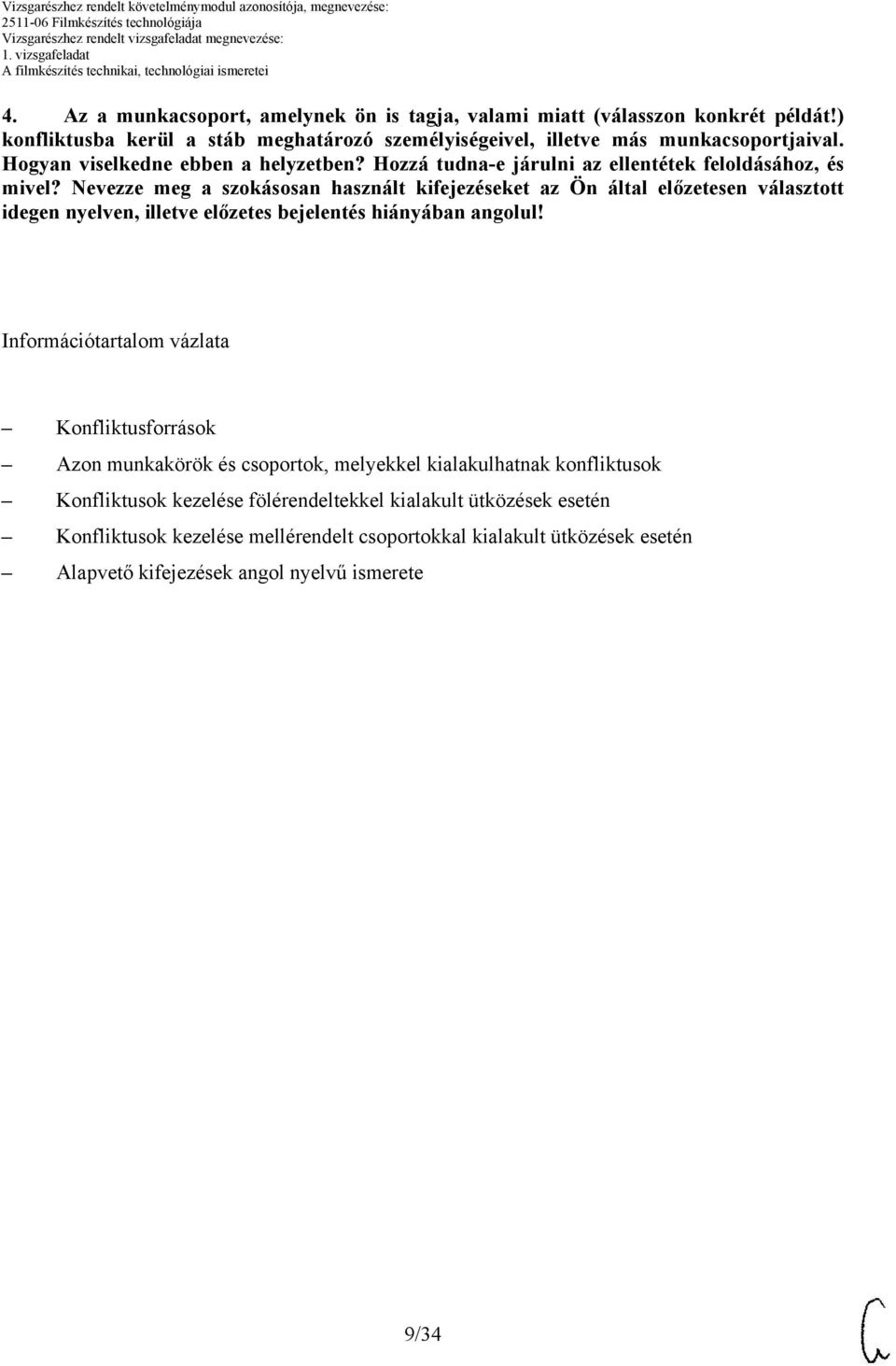 Vizsgarészhez rendelt követelménymodul azonosítója, megnevezése:
2511-06 Filmkészítés technológiája
Vizsgarészhez rendelt vizsgafeladat megnevezése:
1. vizsgafeladat
A filmkészítés technikai, technológiai ismeretei

4. Az a munkacsoport, amelynek ön is tagja, valami miatt (válasszon konkrét példát!) konfliktusba kerül a stáb meghatározó személyiségeivel, illetve más munkacsoportjaival. Hogyan viselkedne ebben a helyzetben? Hozzá tudna-e járulni az ellentétek feloldásához, és mivel? Nevezze meg a szokásosan használt kifejezéseket az Ön által előzetesen választott idegen nyelven, illetve előzetes bejelentés hiányában angolul!

Információtartalom vázlata

– Konfliktusforrások
– Azon munkakörök és csoportok, melyekkel kialakulhatnak konfliktusok
– Konfliktusok kezelése fölérendeltekkel kialakult ütközések esetén
– Konfliktusok kezelése mellérendelt csoportokkal kialakult ütközések esetén
– Alapvető kifejezések angol nyelvű ismerete

9/34